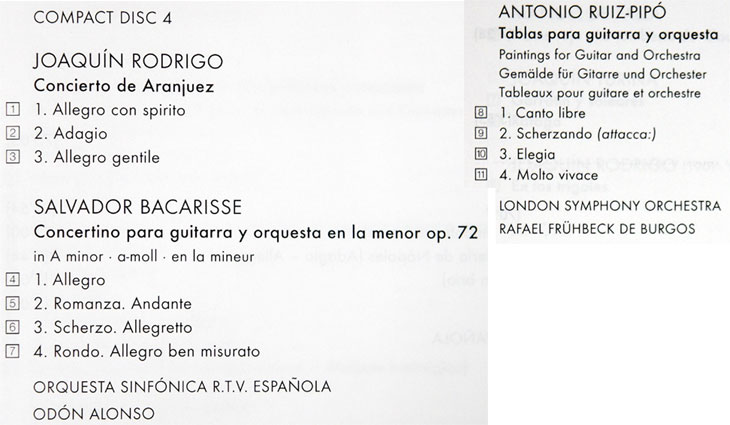 COMPACT DISC 4

JOAQUÍN RODRIGO
Concierto de Aranjuez
1 1. Allegro con spirito
2 2. Adagio
3 3. Allegro gentile

SALVADOR BACARISSE
Concertino para guitarra y orquesta en la menor op. 72
in A minor · a-moll · en la mineur
4 1. Allegro
5 2. Romanza. Andante
6 3. Scherzo. Allegretto
7 4. Rondo. Allegro ben misurato

ORQUESTA SINFÓNICA R.T.V. ESPAÑOLA
ODÓN ALONSO

ANTONIO RUIZ-PIPÓ
Tablas para guitarra y orquesta
Paintings for Guitar and Orchestra
Gemälde für Gitarre und Orchester
Tableaux pour guitare et orchestre
8 1. Canto libre
9 2. Scherzando (attacca:)
10 3. Elegia
11 4. Molto vivace
LONDON SYMPHONY ORCHESTRA
RAFAEL FRÜHBECK DE BURGOS